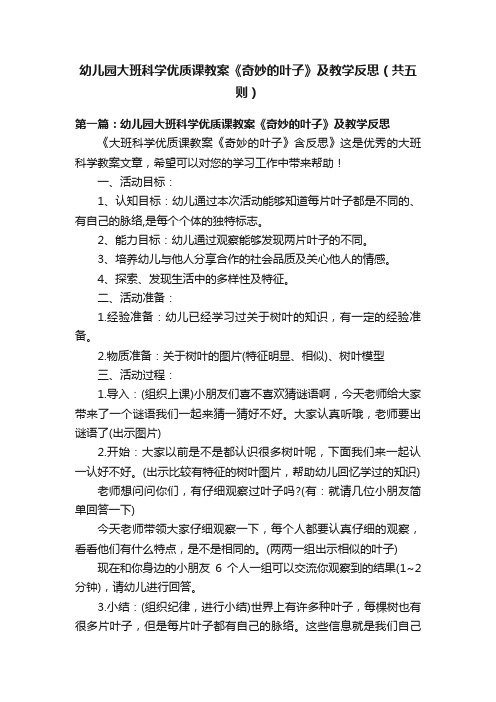 幼儿园大班科学优质课教案《奇妙的叶子》及教学反思（共五则）

第一篇：幼儿园大班科学优质课教案《奇妙的叶子》及教学反思

《大班科学优质课教案《奇妙的叶子》含反思》这是优秀的大班科学教案文章，希望可以对您的学习工作中带来帮助！

一、活动目标：

1、认知目标：幼儿通过本次活动能够知道每片叶子都是不同的、有自己的脉络,是每个个体的独特标志。

2、能力目标：幼儿通过观察能够发现两片叶子的不同。

3、培养幼儿与他人分享合作的社会品质及关心他人的情感。

4、探索、发现生活中的多样性及特征。

二、活动准备：

1.经验准备：幼儿已经学习过关于树叶的知识，有一定的经验准备。

2.物质准备：关于树叶的图片(特征明显、相似)、树叶模型

三、活动过程：

1.导入：(组织上课)小朋友们喜不喜欢猜谜语啊，今天老师给大家带来了一个谜语我们一起来猜一猜好不好。大家认真听哦，老师要出谜语了(出示图片)

2.开始：大家以前是不是都认识很多树叶呢，下面我们来一起认一认好不好。(出示比较有特征的树叶图片，帮助幼儿回忆学过的知识)

老师想问问你们，有仔细观察过叶子吗?(有：就请几位小朋友简单回答一下)

今天老师带领大家仔细观察一下，每个人都要认真仔细的观察，看看他们有什么特点，是不是相同的。(两两一组出示相似的叶子)

现在和你身边的小朋友 6 个人一组可以交流你观察到的结果(1~2分钟)，请幼儿进行回答。

3.小结：(组织纪律，进行小结)世界上有许多种叶子，每棵树也有很多片叶子，但是每片叶子都有自己的脉络。这些信息就是我们自己